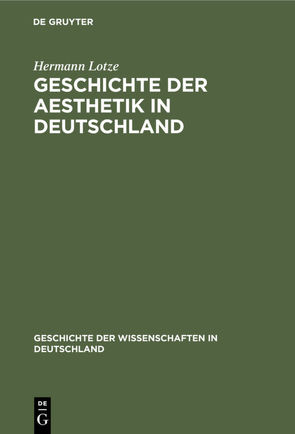 DE GRUYTER

Hermann Lotze

GESCHICHTE DER AESTHETIK IN DEUTSCHLAND

GESCHICHTE DER WISSENSCHAFTEN IN DEUTSCHLAND

DE
G